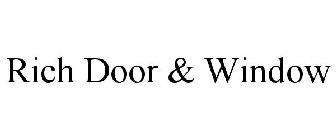 Rich Door & Window